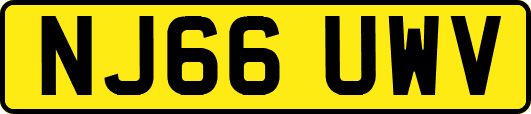 NJ66 UWV